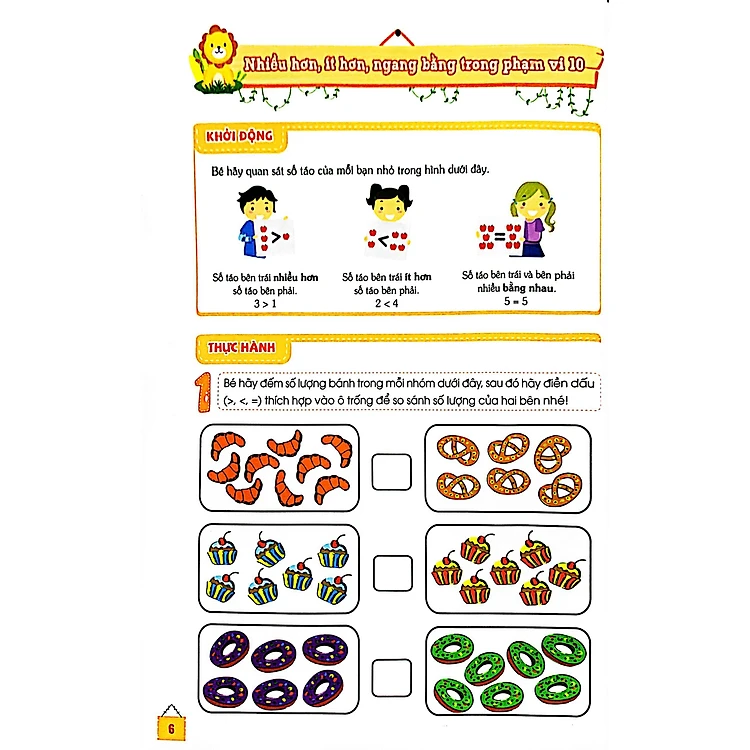 Nhiều hơn, ít hơn, ngang bằng trong phạm vi 10

KHỞI ĐỘNG

Bé hãy quan sát số táo của mỗi bạn nhỏ trong hình dưới đây.

$>$

$<$

$=$

Số táo bên trái nhiều hơn số táo bên phải.
$3 > 1$

Số táo bên trái ít hơn số táo bên phải.
$2 < 4$

Số táo bên trái và bên phải nhiều bằng nhau.
$5 = 5$

THỰC HÀNH

1 Bé hãy đếm số lượng bánh trong mỗi nhóm dưới đây, sau đó hãy điền dấu (>, <, =) thích hợp vào ô trống để so sánh số lượng của hai bên nhé!

6